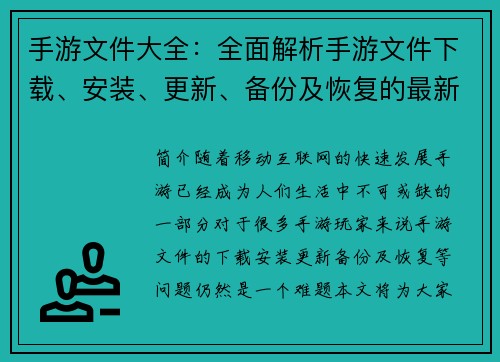 手游文件大全：全面解析手游文件下载、安装、更新、备份及恢复的最新

简介随着移动互联网的快速发展手游已经成为人们生活中不可或缺的一部分对于很多手游玩家来说手游文件的下载安装更新备份及恢复等问题仍然是一个难题本文将为大家